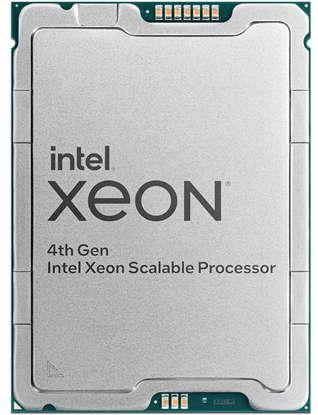 intel
XEON®

4th Gen
Intel Xeon Scalable Processor